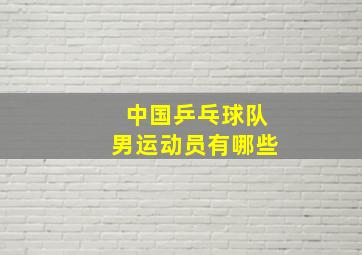 中国乒乓球队
男运动员有哪些